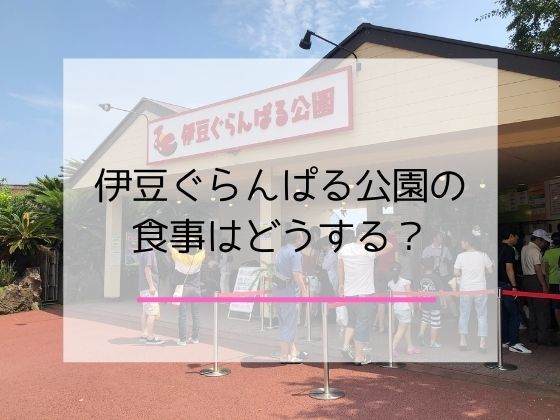 伊豆ぐらんぱる公園

伊豆ぐらんぱる公園の
食事はどうする？